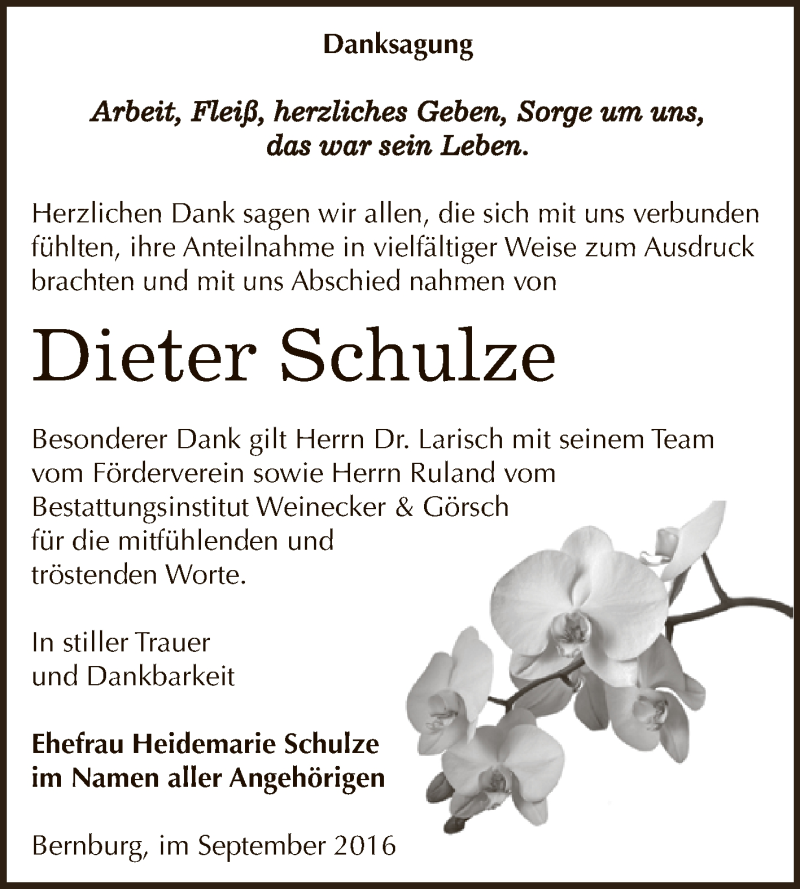 Danksagung

Arbeit, Fleiß, herzliches Geben, Sorge um uns, das war sein Leben.

Herzlichen Dank sagen wir allen, die sich mit uns verbunden fühlten, ihre Anteilnahme in vielfältiger Weise zum Ausdruck brachten und mit uns Abschied nahmen von

Dieter Schulze

Besonderer Dank gilt Herrn Dr. Larisch mit seinem Team vom Förderverein sowie Herrn Ruland vom Bestattungsinstitut Weinecker & Görsch für die mitfühlenden und tröstenden Worte.

In stiller Trauer und Dankbarkeit

Ehefrau Heidemarie Schulze im Namen aller Angehörigen

Bernburg, im September 2016